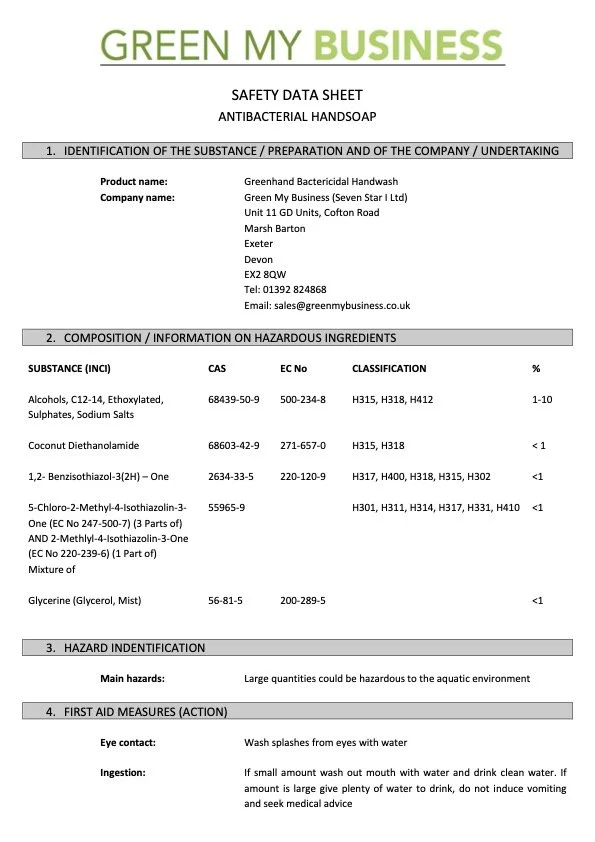 GREEN MY BUSINESS

SAFETY DATA SHEET

ANTIBACTERIAL HANDSOAP

1. IDENTIFICATION OF THE SUBSTANCE / PREPARATION AND OF THE COMPANY / UNDERTAKING

Product name: Greenhand Bactericidal Handwash

Company name: Green My Business (Seven Star I Ltd)
Unit 11 GD Units, Cofton Road
Marsh Barton
Exeter
Devon
EX2 8QW
Tel: 01392 824868
Email: sales@greenmybusiness.co.uk

2. COMPOSITION / INFORMATION ON HAZARDOUS INGREDIENTS

| SUBSTANCE (INCI) | CAS | EC No | CLASSIFICATION | % |
|---|---|---|---|---|
| Alcohols, C12-14, Ethoxylated, Sulphates, Sodium Salts | 68439-50-9 | 500-234-8 | H315, H318, H412 | 1-10 |
| Coconut Diethanolamide | 68603-42-9 | 271-657-0 | H315, H318 | < 1 |
| 1,2- Benzisothiazol-3(2H) – One | 2634-33-5 | 220-120-9 | H317, H400, H318, H315, H302 | <1 |
| 5-Chloro-2-Methyl-4-Isothiazolin-3-One (EC No 247-500-7) (3 Parts of) AND 2-Methlyl-4-Isothiazolin-3-One (EC No 220-239-6) (1 Part of) Mixture of | 55965-9 | | H301, H311, H314, H317, H331, H410 | <1 |
| Glycerine (Glycerol, Mist) | 56-81-5 | 200-289-5 | | <1 |

3. HAZARD INDENTIFICATION

Main hazards: Large quantities could be hazardous to the aquatic environment

4. FIRST AID MEASURES (ACTION)

Eye contact: Wash splashes from eyes with water

Ingestion: If small amount wash out mouth with water and drink clean water. If amount is large give plenty of water to drink, do not induce vomiting and seek medical advice